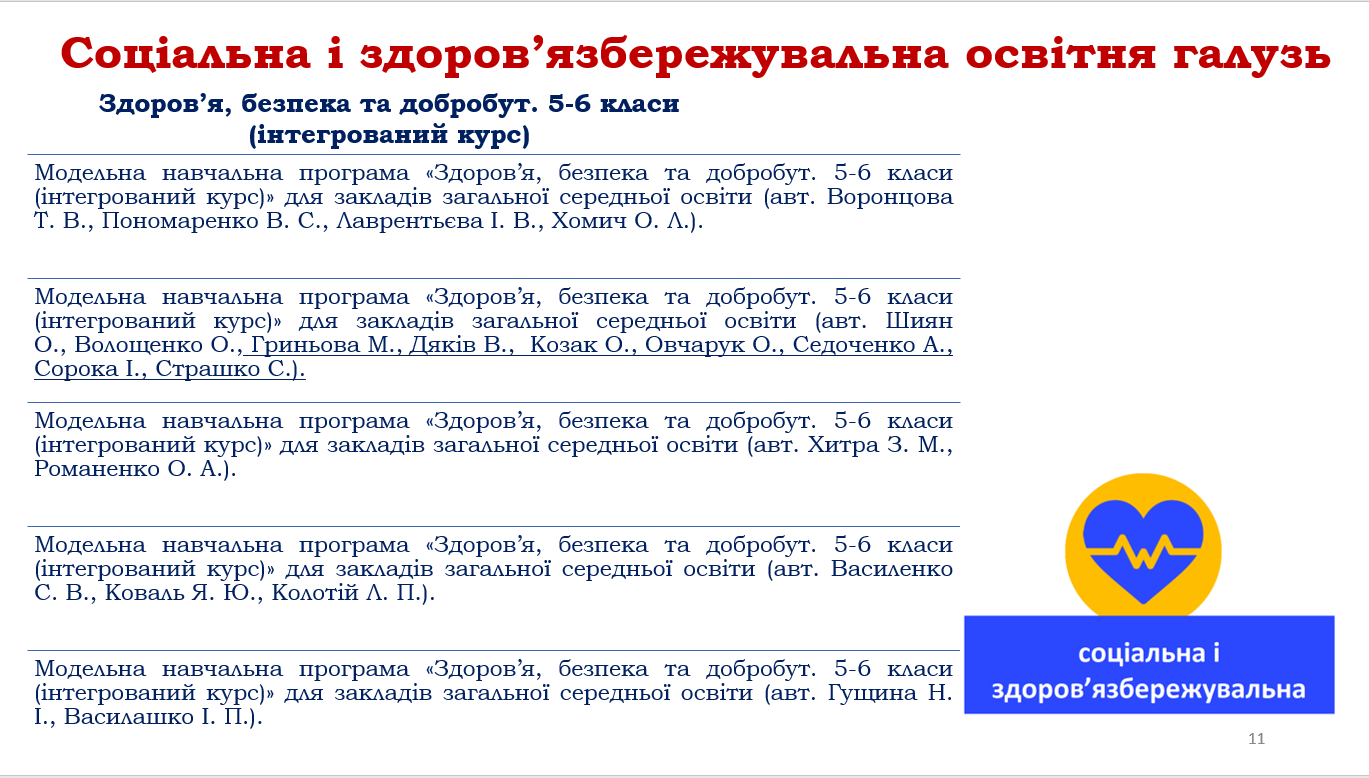 Соціальна і здоров’язбережувальна освітня галузь

Здоров’я, безпека та добробут. 5-6 класи (інтегрований курс)

Модельна навчальна програма «Здоров’я, безпека та добробут. 5-6 класи (інтегрований курс)» для закладів загальної середньої освіти (авт. Воронцова Т. В., Пономаренко В. С., Лаврентьєва І. В., Хомич О. Л.).

Модельна навчальна програма «Здоров’я, безпека та добробут. 5-6 класи (інтегрований курс)» для закладів загальної середньої освіти (авт. Шиян О., Волощенко О., Гриньова М., Дяків В., Козак О., Овчарук О., Седоченко А., Сорока І., Страшко С.).

Модельна навчальна програма «Здоров’я, безпека та добробут. 5-6 класи (інтегрований курс)» для закладів загальної середньої освіти (авт. Хитра З. М., Романенко О. А.).

Модельна навчальна програма «Здоров’я, безпека та добробут. 5-6 класи (інтегрований курс)» для закладів загальної середньої освіти (авт. Василенко С. В., Коваль Я. Ю., Колотій Л. П.).

Модельна навчальна програма «Здоров’я, безпека та добробут. 5-6 класи (інтегрований курс)» для закладів загальної середньої освіти (авт. Гущина Н. І., Василашко І. П.).

соціальна і здоров’язбережувальна

11